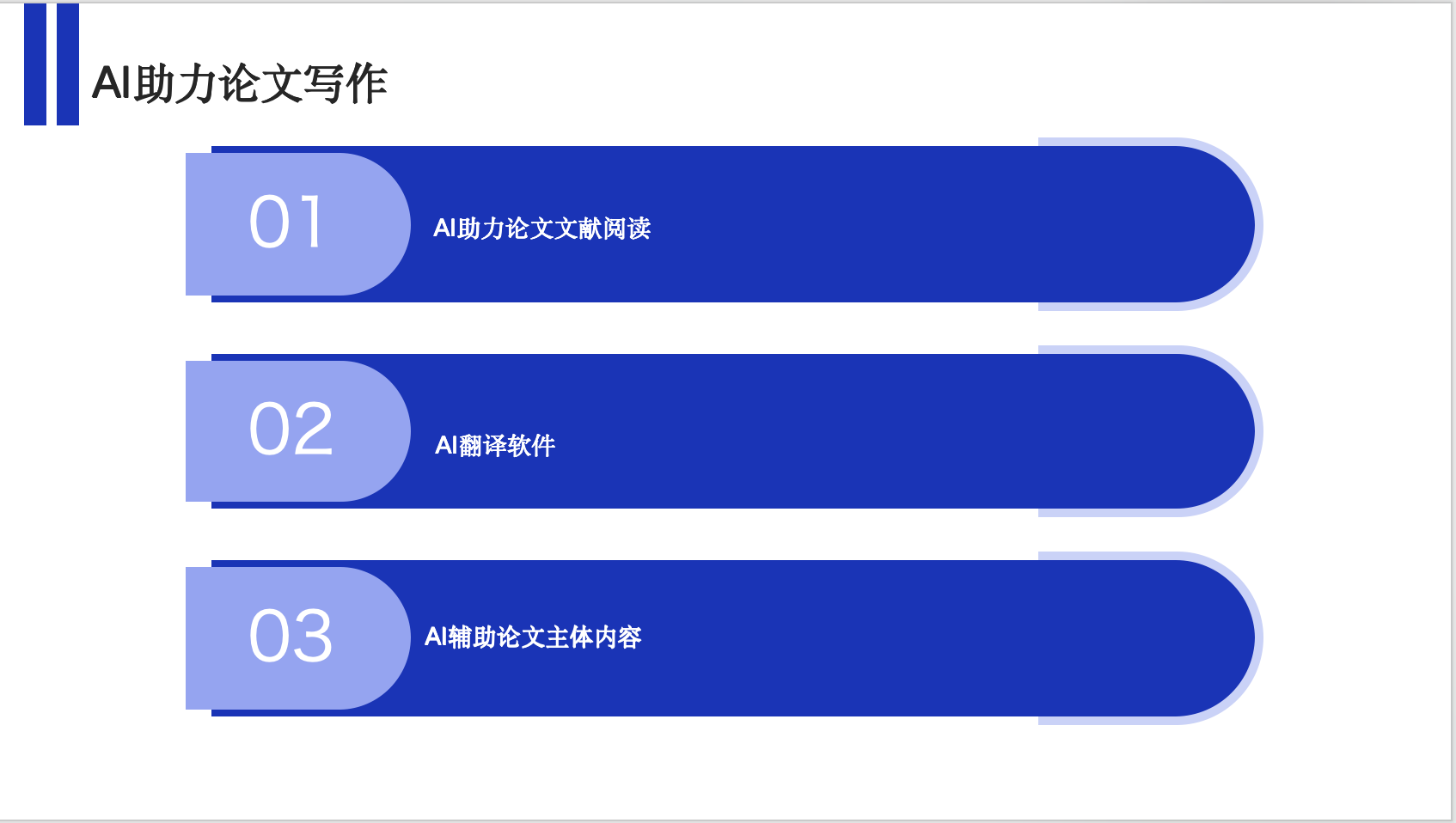 AI助力论文写作

01

AI助力论文文献阅读

02

AI翻译软件

03

AI辅助论文主体内容